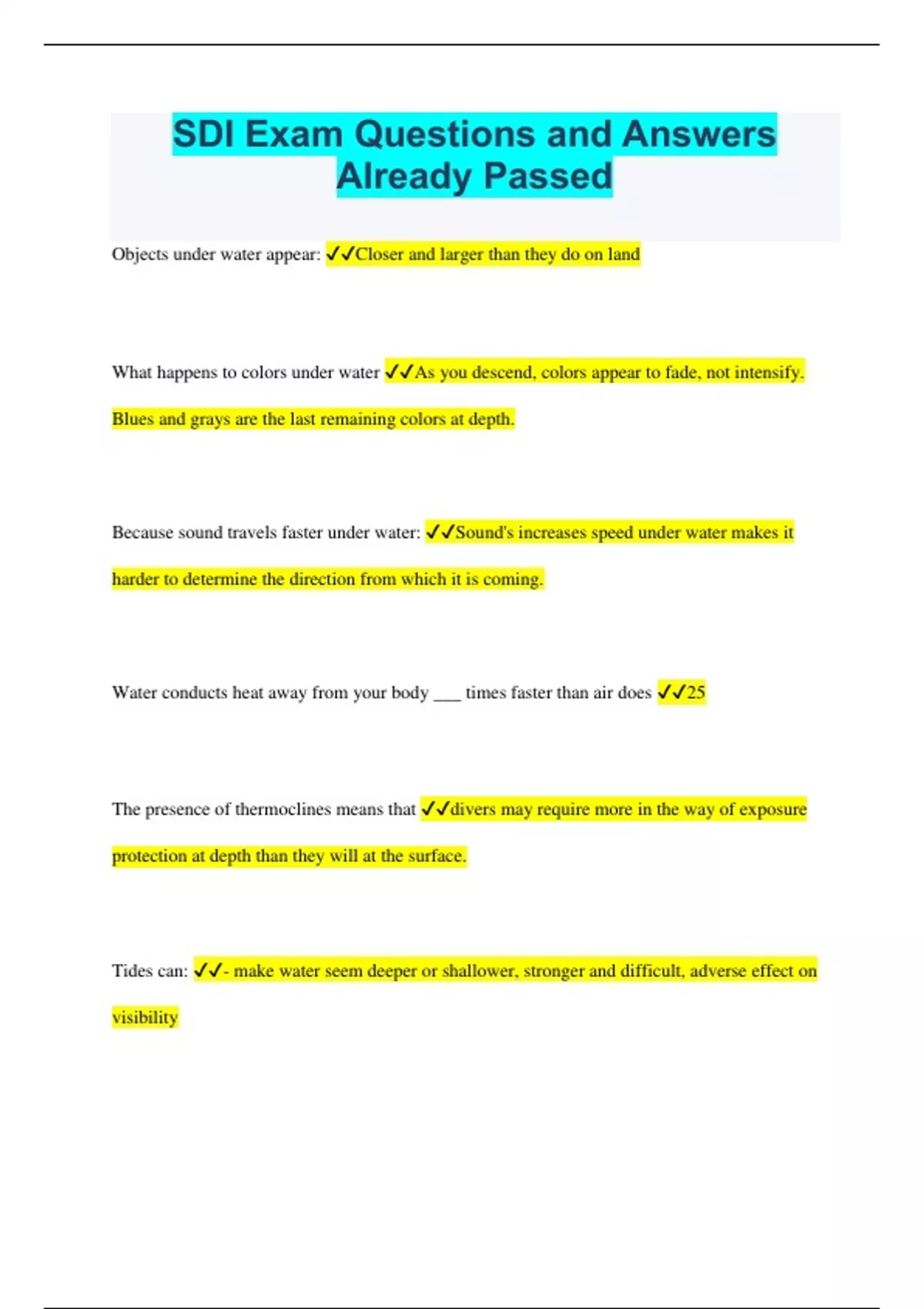 SDI Exam Questions and Answers Already Passed

Objects under water appear: ✓✓Closer and larger than they do on land

What happens to colors under water ✓✓As you descend, colors appear to fade, not intensify. Blues and grays are the last remaining colors at depth.

Because sound travels faster under water: ✓✓Sound's increases speed under water makes it harder to determine the direction from which it is coming.

Water conducts heat away from your body ___ times faster than air does ✓✓25

The presence of thermoclines means that ✓✓divers may require more in the way of exposure protection at depth than they will at the surface.

Tides can: ✓✓- make water seem deeper or shallower, stronger and difficult, adverse effect on visibility